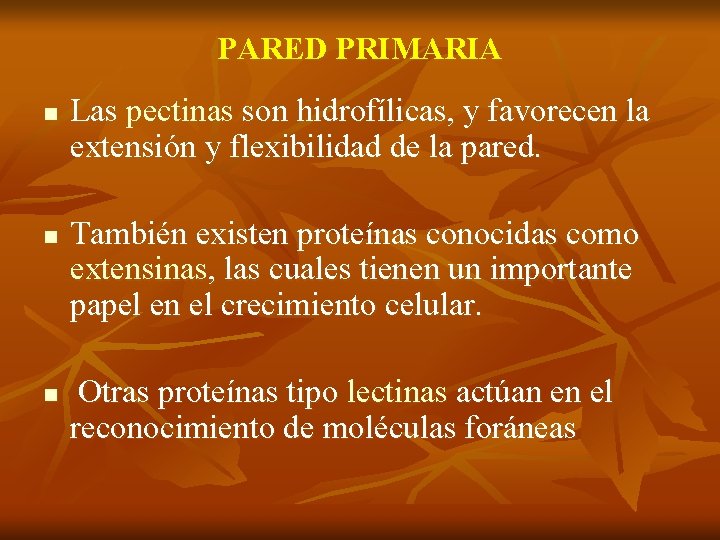 PARED PRIMARIA

■ Las pectinas son hidrofílicas, y favorecen la extensión y flexibilidad de la pared.

■ También existen proteínas conocidas como extensinas, las cuales tienen un importante papel en el crecimiento celular.

■ Otras proteínas tipo lectinas actúan en el reconocimiento de moléculas foráneas